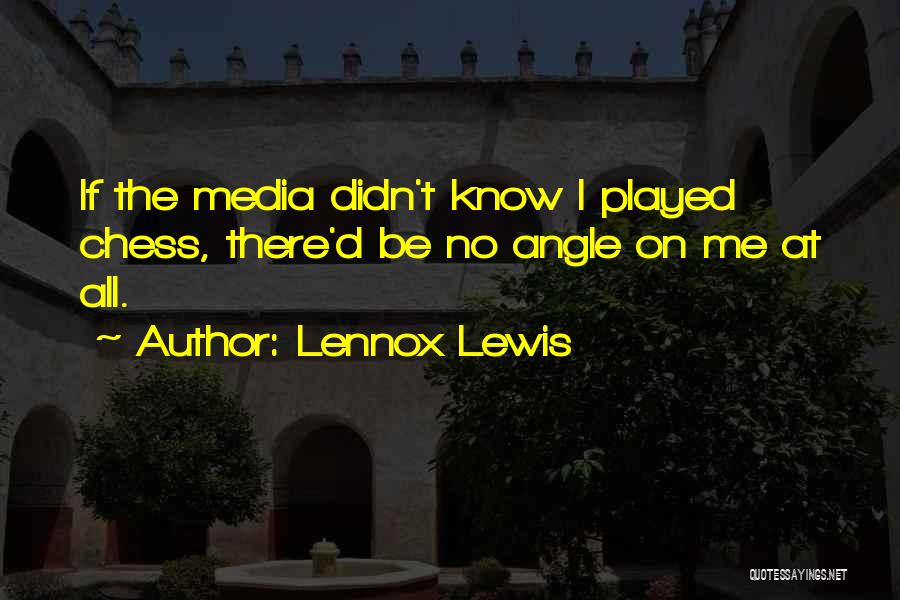 If the media didn't know I played chess, there'd be no angle on me at all.

~ Author: Lennox Lewis

QUOTESSAYINGS.NET